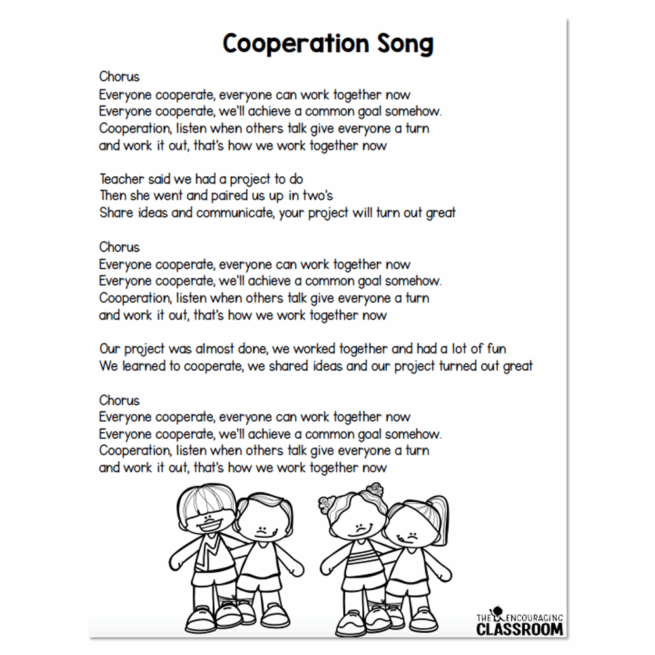 Cooperation Song

Chorus
Everyone cooperate, everyone can work together now
Everyone cooperate, we'll achieve a common goal somehow.
Cooperation, listen when others talk give everyone a turn
and work it out, that's how we work together now

Teacher said we had a project to do
Then she went and paired us up in two's
Share ideas and communicate, your project will turn out great

Chorus
Everyone cooperate, everyone can work together now
Everyone cooperate, we'll achieve a common goal somehow.
Cooperation, listen when others talk give everyone a turn
and work it out, that's how we work together now

Our project was almost done, we worked together and had a lot of fun
We learned to cooperate, we shared ideas and our project turned out great

Chorus
Everyone cooperate, everyone can work together now
Everyone cooperate, we'll achieve a common goal somehow.
Cooperation, listen when others talk give everyone a turn
and work it out, that's how we work together now

THE ENCOURAGING
CLASSROOM